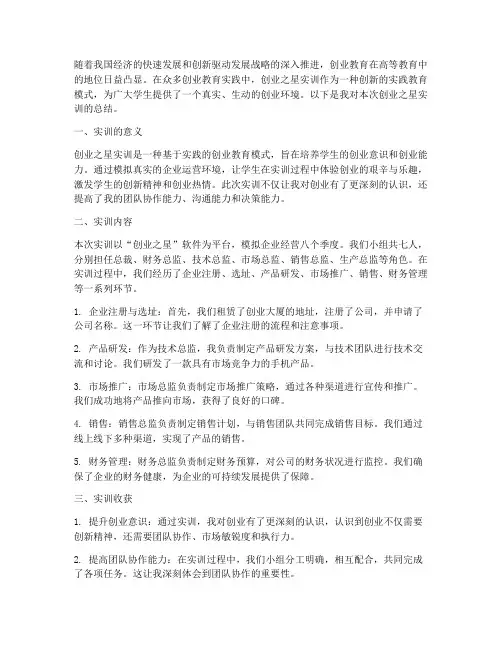 随着我国经济的快速发展和创新驱动发展战略的深入推进，创业教育在高等教育中的地位日益凸显。在众多创业教育实践中，创业之星实训作为一种创新的实践教育模式，为广大学生提供了一个真实、生动的创业环境。以下是我对本次创业之星实训的总结。

一、实训的意义

创业之星实训是一种基于实践的创业教育模式，旨在培养学生的创业意识和创业能力。通过模拟真实的企业运营环境，让学生在实训过程中体验创业的艰辛与乐趣，激发学生的创新精神和创业热情。此次实训不仅让我对创业有了更深刻的认识，还提高了我的团队协作能力、沟通能力和决策能力。

二、实训内容

本次实训以“创业之星”软件为平台，模拟企业经营八个季度。我们小组共七人，分别担任总裁、财务总监、技术总监、市场总监、销售总监、生产总监等角色。在实训过程中，我们经历了企业注册、选址、产品研发、市场推广、销售、财务管理等一系列环节。

1. 企业注册与选址：首先，我们租赁了创业大厦的地址，注册了公司，并申请了公司名称。这一环节让我们了解了企业注册的流程和注意事项。

2. 产品研发：作为技术总监，我负责制定产品研发方案，与技术团队进行技术交流和讨论。我们研发了一款具有市场竞争力的手机产品。

3. 市场推广：市场总监负责制定市场推广策略，通过各种渠道进行宣传和推广。我们成功地将产品推向市场，获得了良好的口碑。

4. 销售：销售总监负责制定销售计划，与销售团队共同完成销售目标。我们通过线上线下多种渠道，实现了产品的销售。

5. 财务管理：财务总监负责制定财务预算，对公司的财务状况进行监控。我们确保了企业的财务健康，为企业的可持续发展提供了保障。

三、实训收获

1. 提升创业意识：通过实训，我对创业有了更深刻的认识，认识到创业不仅需要创新精神，还需要团队协作、市场敏锐度和执行力。

2. 提高团队协作能力：在实训过程中，我们小组分工明确，相互配合，共同完成了各项任务。这让我深刻体会到团队协作的重要性。